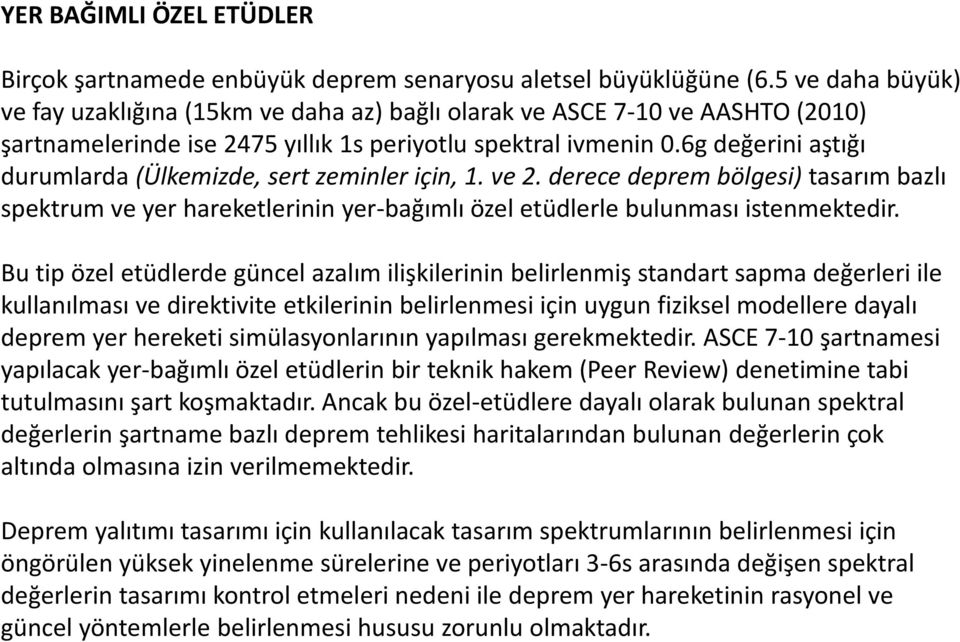 YER BAĞIMLI ÖZEL ETÜDLER

Birçok şartnamede enbüyük deprem senaryosu aletsel büyüklüğüne (6.5 ve daha büyük) ve fay uzaklığına (15km ve daha az) bağlı olarak ve ASCE 7-10 ve AASHTO (2010) şartnamelerinde ise 2475 yıllık 1s periyotlu spektral ivmenin 0.6g değerini aştığı durumlarda (Ülkemizde, sert zeminler için, 1. ve 2. derece deprem bölgesi) tasarım bazlı spektrum ve yer hareketlerinin yer-bağımlı özel etüdlerle bulunması istenmektedir.

Bu tip özel etüdlerde güncel azalım ilişkilerinin belirlenmiş standart sapma değerleri ile kullanılması ve direktivite etkilerinin belirlenmesi için uygun fiziksel modellere dayalı deprem yer hereketi simülasyonlarının yapılması gerekmektedir. ASCE 7-10 şartnamesi yapılacak yer-bağımlı özel etüdlerin bir teknik hakem (Peer Review) denetimine tabi tutulmasını şart koşmaktadır. Ancak bu özel-etüdlere dayalı olarak bulunan spektral değerlerin şartname bazlı deprem tehlikesi haritalarından bulunan değerlerin çok altında olmasına izin verilmemektedir.

Deprem yalıtımı tasarımı için kullanılacak tasarım spektrumlarının belirlenmesi için öngörülen yüksek yinelenme sürelerine ve periyotları 3-6s arasında değişen spektral değerlerin tasarımı kontrol etmeleri nedeni ile deprem yer hareketinin rasyonel ve güncel yöntemlerle belirlenmesi hususu zorunlu olmaktadır.